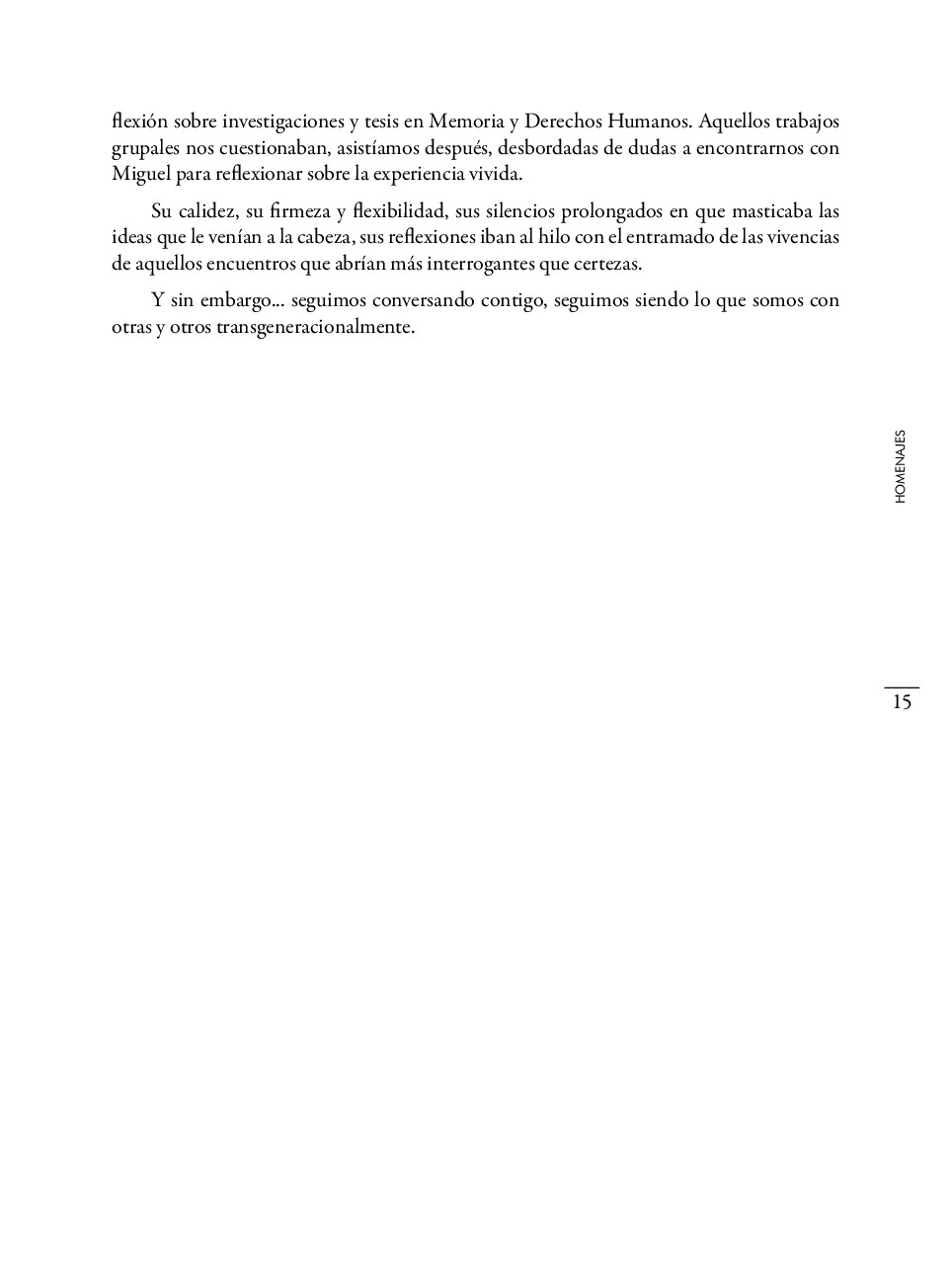 flexión sobre investigaciones y tesis en Memoria y Derechos Humanos. Aquellos trabajos grupales nos cuestionaban, asistíamos después, desbordadas de dudas a encontrarnos con Miguel para reflexionar sobre la experiencia vivida.

Su calidez, su firmeza y flexibilidad, sus silencios prolongados en que masticaba las ideas que le venían a la cabeza, sus reflexiones iban al hilo con el entramado de las vivencias de aquellos encuentros que abrían más interrogantes que certezas.

Y sin embargo... seguimos conversando contigo, seguimos siendo lo que somos con otras y otros transgeneracionalmente.

HOMENAJES

15